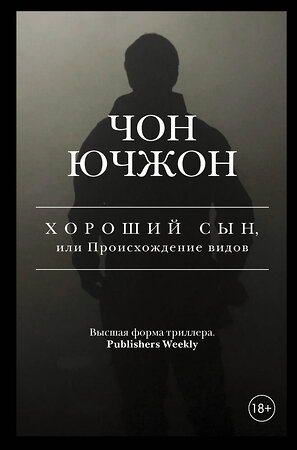 ЧОН ЮЧЖОН

ХОРОШИЙ СЫН,
или Происхождение видов

Высшая форма триллера.
Publishers Weekly

18+